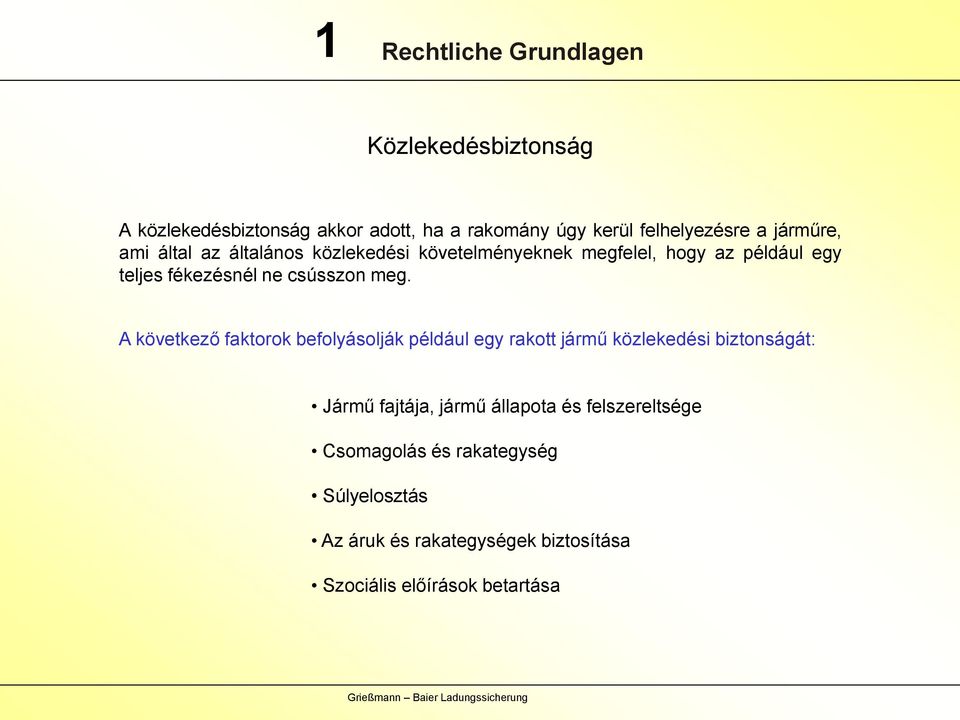 1 Rechtliche Grundlagen

Közlekedésbiztonság

A közlekedésbiztonság akkor adott, ha a rakomány úgy kerül felhelyezésre a járműre, ami által az általános közlekedési követelményeknek megfelel, hogy az például egy teljes fékezésnél ne csússzon meg.

A következő faktorok befolyásolják például egy rakott jármű közlekedési biztonságát:

• Jármű fajtája, jármű állapota és felszereltsége

• Csomagolás és rakategység

• Súlyelosztás

• Az áruk és rakategységek biztosítása

• Szociális előírások betartása

Grießmann – Baier Ladungssicherung